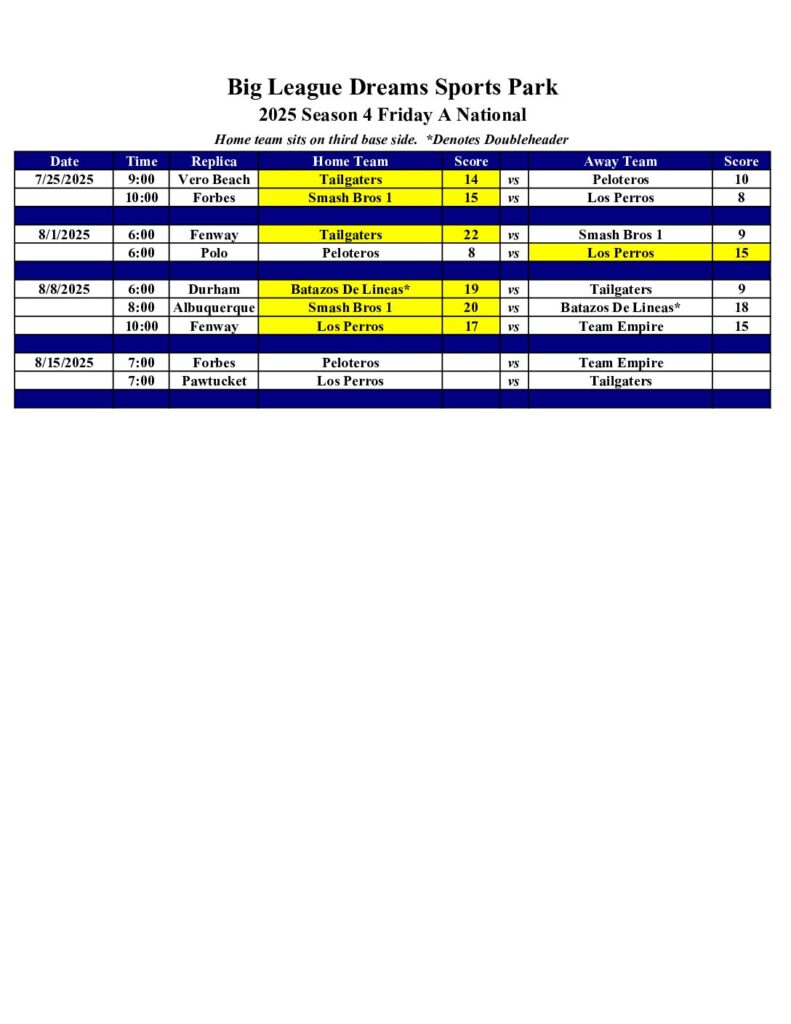 Big League Dreams Sports Park

2025 Season 4 Friday A National

Home team sits on third base side.  *Denotes Doubleheader

| Date | Time | Replica | Home Team | Score | | Away Team | Score |
|---|---|---|---|---|---|---|---|
| 7/25/2025 | 9:00 | Vero Beach | Tailgaters | 14 | vs | Peloteros | 10 |
| | 10:00 | Forbes | Smash Bros 1 | 15 | vs | Los Perros | 8 |
| | | | | | | | |
| 8/1/2025 | 6:00 | Fenway | Tailgaters | 22 | vs | Smash Bros 1 | 9 |
| | 6:00 | Polo | Peloteros | 8 | vs | Los Perros | 15 |
| | | | | | | | |
| 8/8/2025 | 6:00 | Durham | Batazos De Lineas* | 19 | vs | Tailgaters | 9 |
| | 8:00 | Albuquerque | Smash Bros 1 | 20 | vs | Batazos De Lineas* | 18 |
| | 10:00 | Fenway | Los Perros | 17 | vs | Team Empire | 15 |
| | | | | | | | |
| 8/15/2025 | 7:00 | Forbes | Peloteros | | vs | Team Empire | |
| | 7:00 | Pawtucket | Los Perros | | vs | Tailgaters | |
| | | | | | | | |